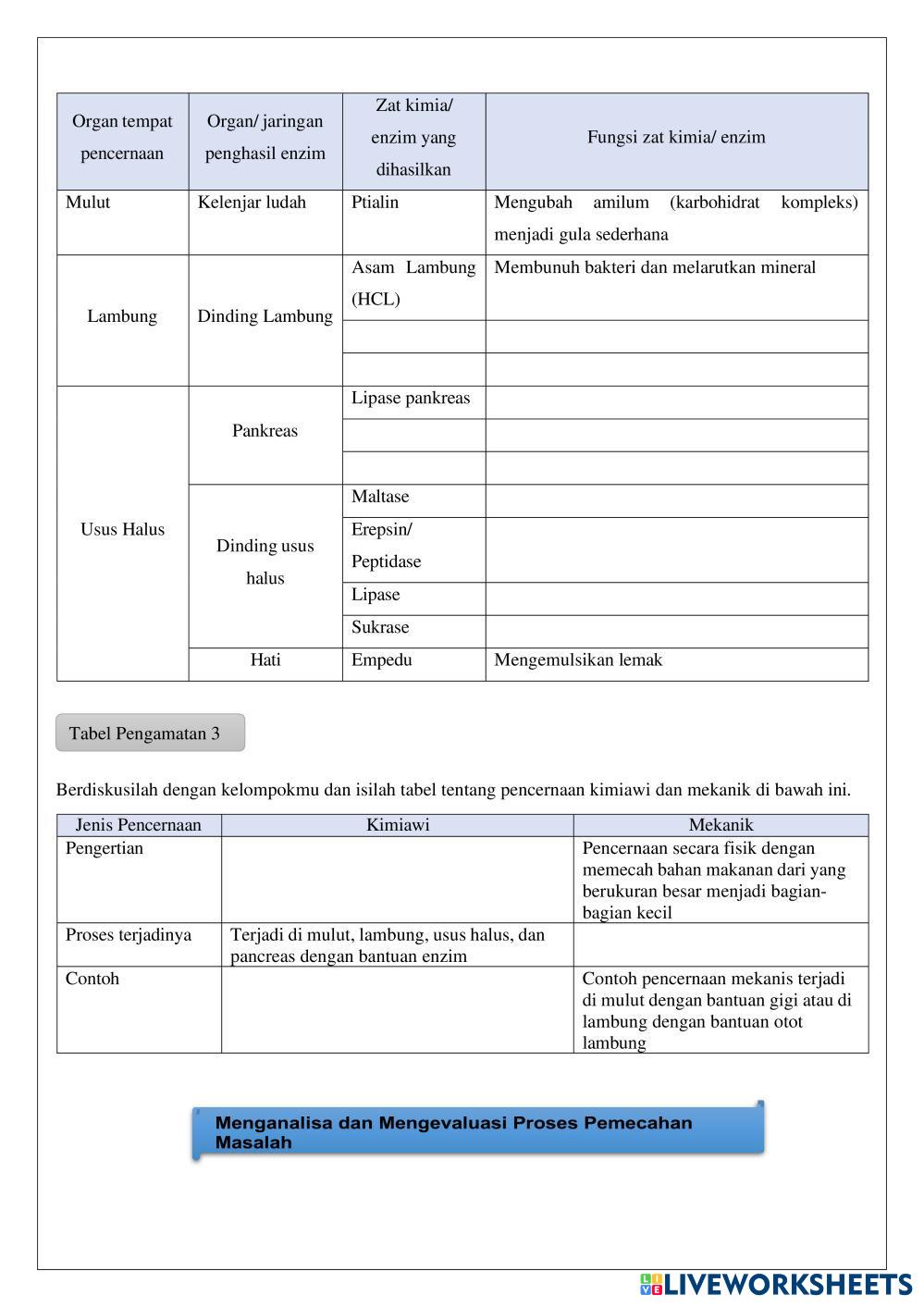 | Organ tempat pencernaan | Organ/ jaringan penghasil enzim | Zat kimia/ enzim yang dihasilkan | Fungsi zat kimia/ enzim |
|---|---|---|---|
| Mulut | Kelenjar ludah | Ptialin | Mengubah amilum (karbohidrat kompleks) menjadi gula sederhana |
| Lambung | Dinding Lambung | Asam Lambung (HCL) | Membunuh bakteri dan melarutkan mineral |
| | | | |
| | | | |
| Usus Halus | Pankreas | Lipase pankreas | |
| | | | |
| | | | |
| | Dinding usus halus | Maltase | |
| | | Erepsin/ Peptidase | |
| | | Lipase | |
| | | Sukrase | |
| | Hati | Empedu | Mengemulsikan lemak |

Tabel Pengamatan 3

Berdiskusilah dengan kelompokmu dan isilah tabel tentang pencernaan kimiawi dan mekanik di bawah ini.

| Jenis Pencernaan | Kimiawi | Mekanik |
|---|---|---|
| Pengertian | | Pencernaan secara fisik dengan memecah bahan makanan dari yang berukuran besar menjadi bagian-bagian kecil |
| Proses terjadinya | Terjadi di mulut, lambung, usus halus, dan pancreas dengan bantuan enzim | |
| Contoh | | Contoh pencernaan mekanis terjadi di mulut dengan bantuan gigi atau di lambung dengan bantuan otot lambung |

Menganalisa dan Mengevaluasi Proses Pemecahan Masalah

LIVEWORKSHEETS